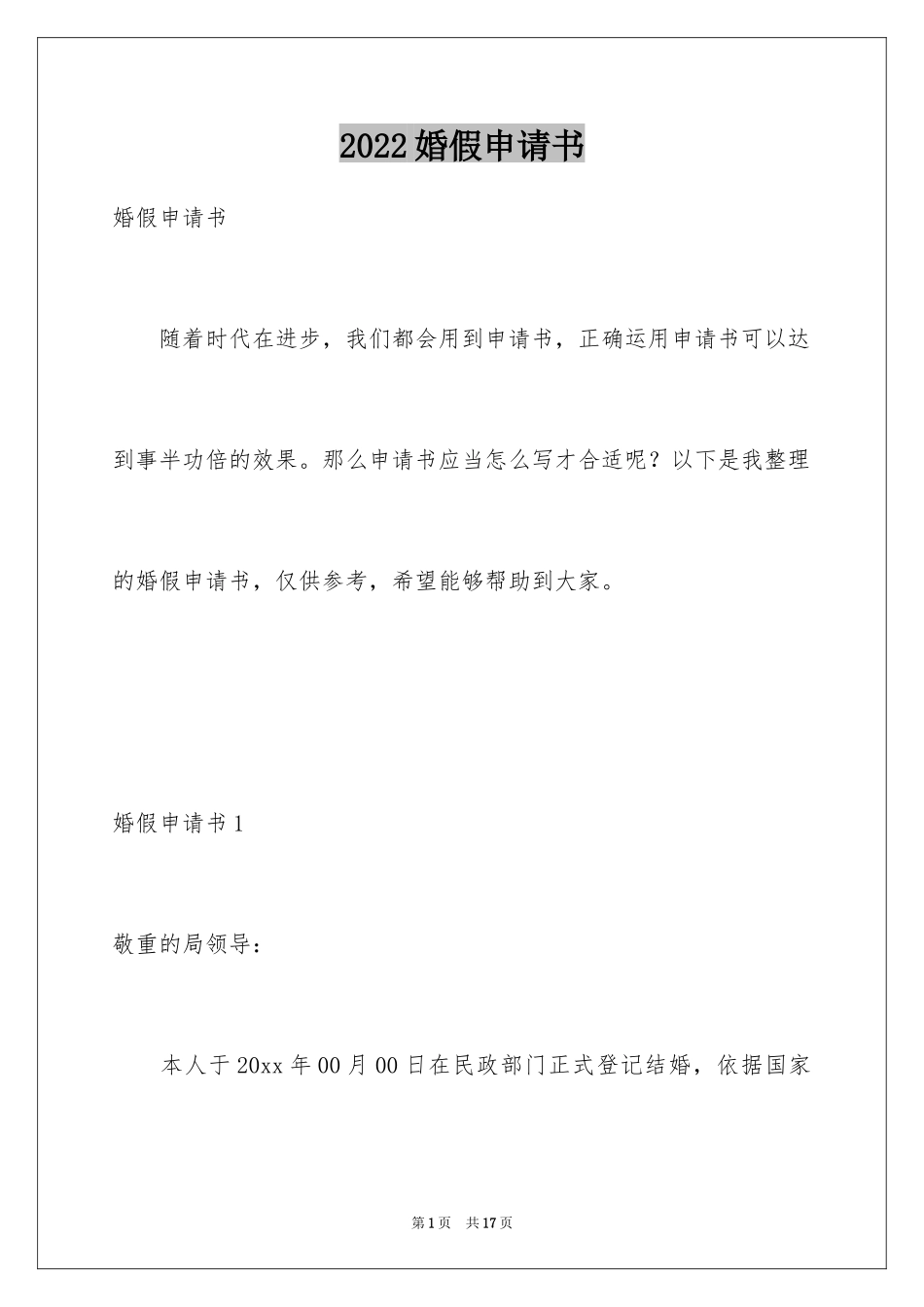 2022婚假申请书

婚假申请书

随着时代在进步，我们都会用到申请书，正确运用申请书可以达到事半功倍的效果。那么申请书应当怎么写才合适呢？以下是我整理的婚假申请书，仅供参考，希望能够帮助到大家。

婚假申请书1

敬重的局领导：

本人于20xx年00月00日在民政部门正式登记结婚，依据国家

第1页 共17页